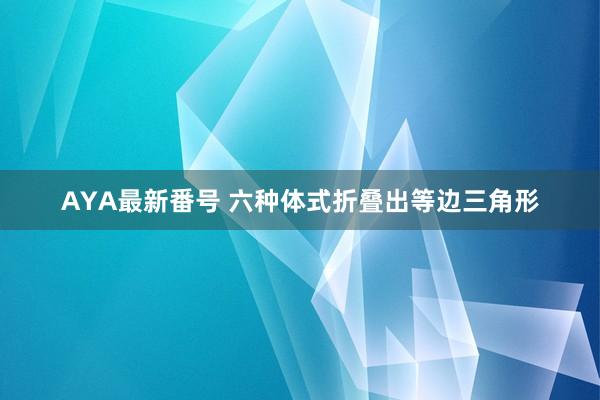 AYA最新番号 六种体式折叠出等边三角形